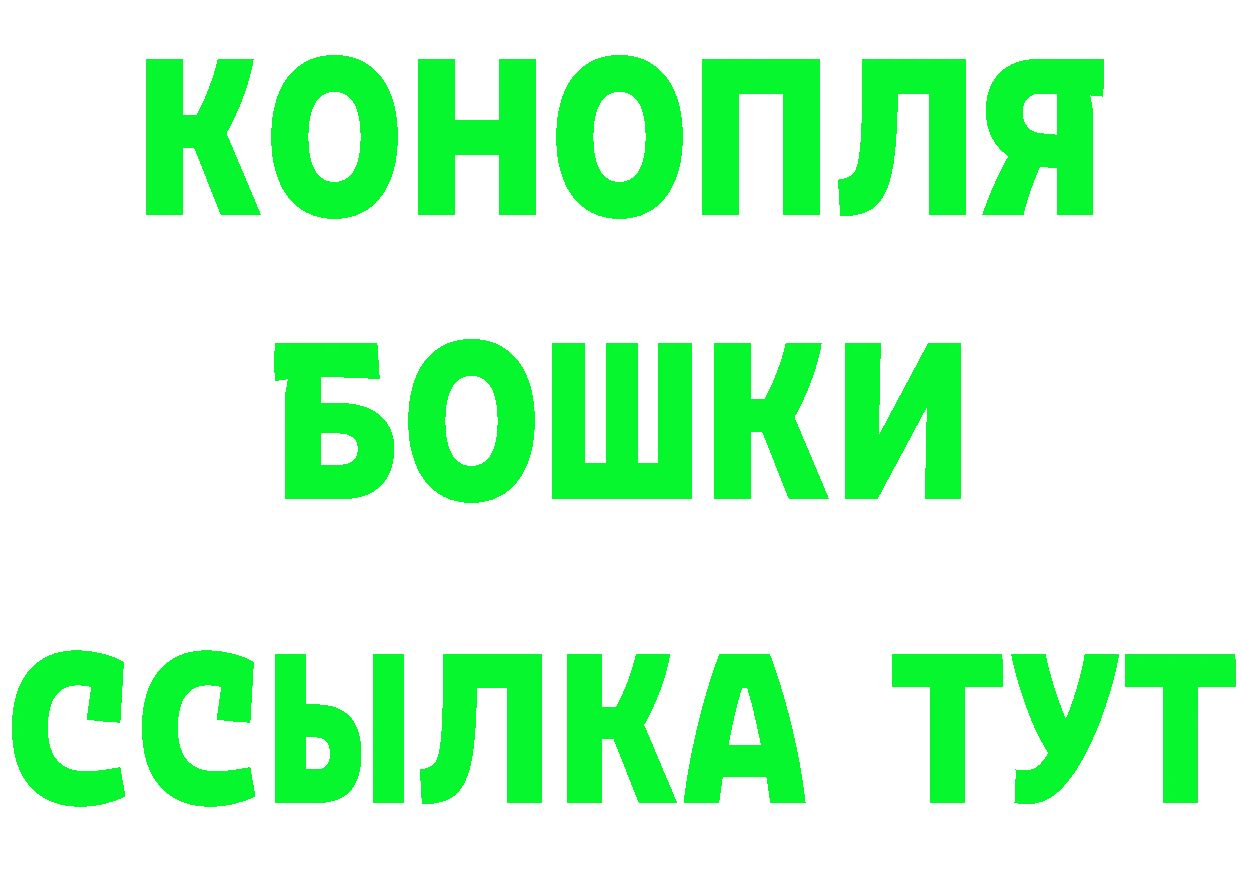 КОНОПЛЯ
БОШКИ
ССЫЛКА ТУТ